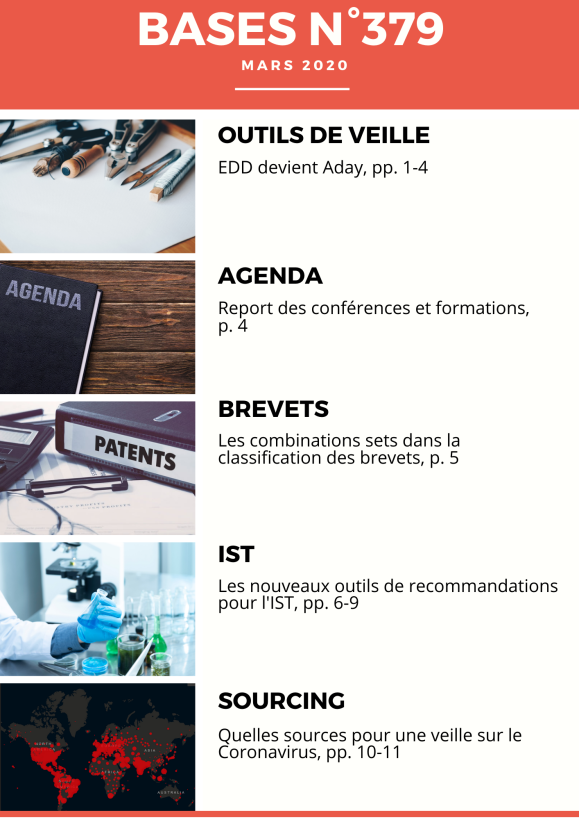 BASES N°379

MARS 2020

AGENDA

OUTILS DE VEILLE

EDD devient Aday, pp. 1-4

AGENDA

Report des conférences et formations, p. 4

PATENTS

BREVETS

Les combinations sets dans la classification des brevets, p. 5

IST

Les nouveaux outils de recommandations pour l'IST, pp. 6-9

SOURCING

Quelles sources pour une veille sur le Coronavirus, pp. 10-11